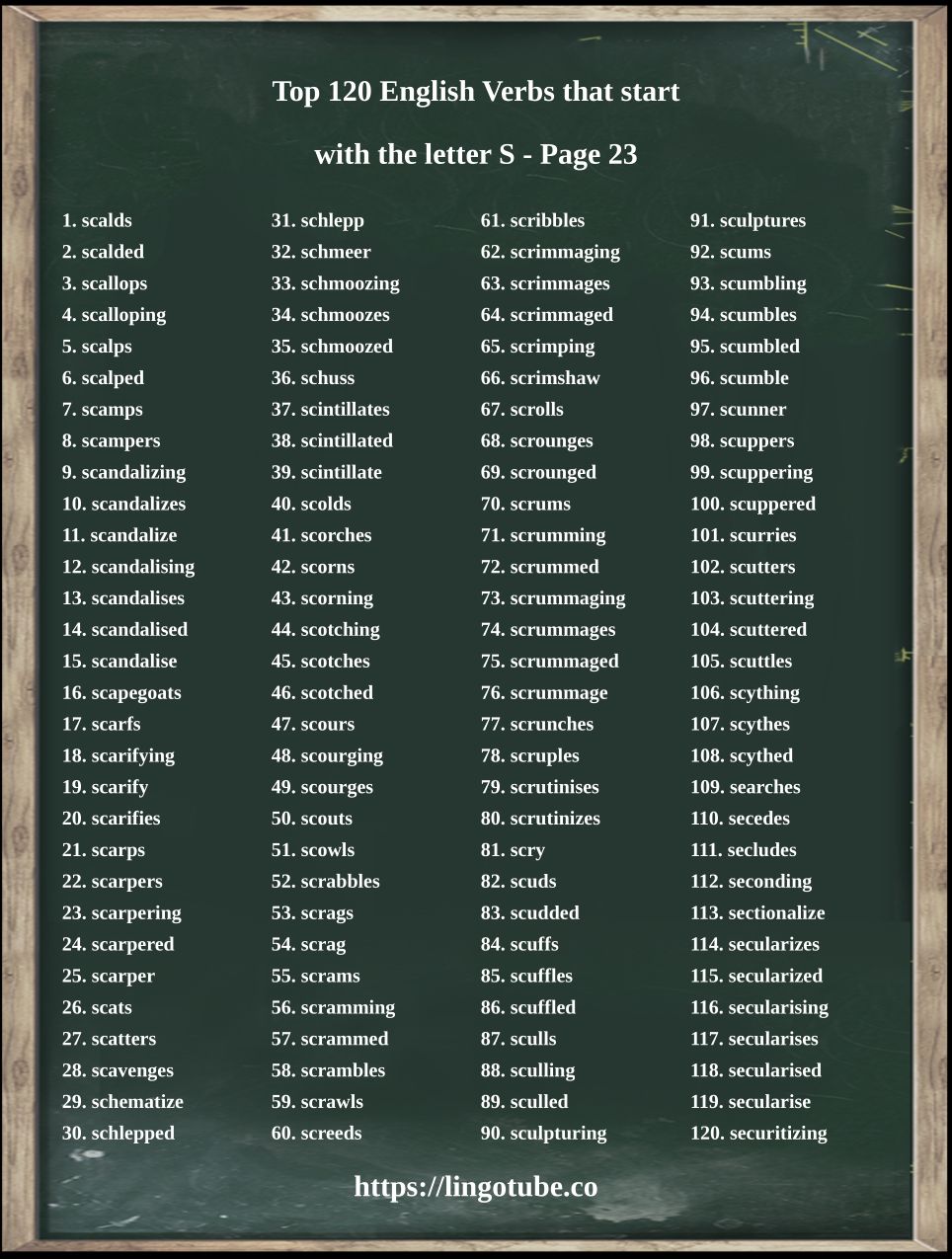 Top 120 English Verbs that start

with the letter S - Page 23

1. scalds
2. scalded
3. scallops
4. scalloping
5. scalps
6. scalped
7. scamps
8. scampers
9. scandalizing
10. scandalizes
11. scandalize
12. scandalising
13. scandalises
14. scandalised
15. scandalise
16. scapegoats
17. scarfs
18. scarifying
19. scarify
20. scarifies
21. scarps
22. scarpers
23. scarpering
24. scarpered
25. scarper
26. scats
27. scatters
28. scavenges
29. schematize
30. schlepped

31. schlepp
32. schmeer
33. schmoozing
34. schmoozes
35. schmoozed
36. schuss
37. scintillates
38. scintillated
39. scintillate
40. scolds
41. scorches
42. scorns
43. scorning
44. scotching
45. scotches
46. scotched
47. scours
48. scourging
49. scourges
50. scouts
51. scowls
52. scrabbles
53. scrags
54. scrag
55. scrams
56. scramming
57. scrammed
58. scrambles
59. scrawls
60. screeds

61. scribbles
62. scrimmaging
63. scrimmages
64. scrimmaged
65. scrimping
66. scrimshaw
67. scrolls
68. scrounges
69. scrounged
70. scrums
71. scrumming
72. scrummed
73. scrummaging
74. scrummages
75. scrummaged
76. scrummage
77. scrunches
78. scruples
79. scrutinises
80. scrutinizes
81. scry
82. scuds
83. scudded
84. scuffs
85. scuffles
86. scuffled
87. sculls
88. sculling
89. sculled
90. sculpturing

91. sculptures
92. scums
93. scumbling
94. scumbles
95. scumbled
96. scumble
97. scunner
98. scuppers
99. scuppering
100. scuppered
101. scurries
102. scutters
103. scuttering
104. scuttered
105. scuttles
106. scything
107. scythes
108. scythed
109. searches
110. secedes
111. secludes
112. seconding
113. sectionalize
114. secularizes
115. secularized
116. secularising
117. secularises
118. secularised
119. secularise
120. securitizing

https://lingotube.co